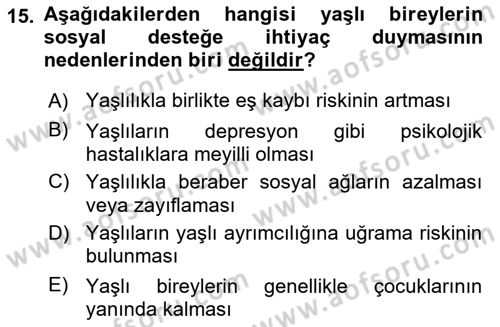 15. Aşağıdakilerden hangisi yaşlı bireylerin sosyal desteğe ihtiyaç duymasının nedenlerinden biri değildir?

A) Yaşlılıkla birlikte eş kaybı riskinin artması
B) Yaşlıların depresyon gibi psikolojik hastalıklara meyilli olması
C) Yaşlılıkla beraber sosyal ağların azalması veya zayıflaması
D) Yaşlıların yaşlı ayrımcılığına uğrama riskinin bulunması
E) Yaşlı bireylerin genellikle çocuklarının yanında kalması

www.aofsoru.com